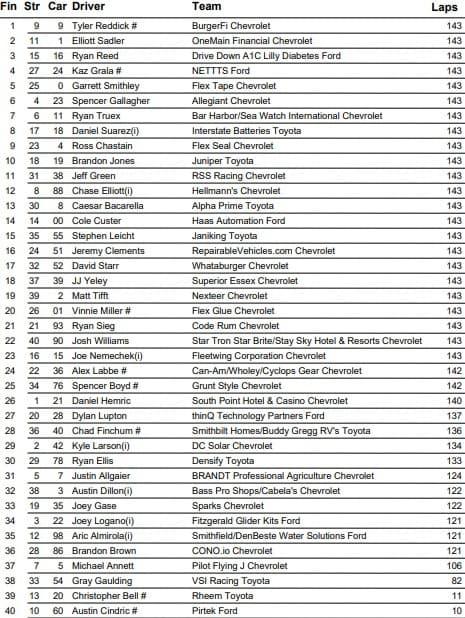 | Fin | Str | Car | Driver | Team | Laps |
|---|---|---|---|---|---|
| 1 | 9 | 9 | Tyler Reddick # | BurgerFi Chevrolet | 143 |
| 2 | 11 | 1 | Elliott Sadler | OneMain Financial Chevrolet | 143 |
| 3 | 15 | 16 | Ryan Reed | Drive Down A1C Lilly Diabetes Ford | 143 |
| 4 | 27 | 24 | Kaz Grala # | NETTTS Ford | 143 |
| 5 | 25 | 0 | Garrett Smithley | Flex Tape Chevrolet | 143 |
| 6 | 4 | 23 | Spencer Gallagher | Allegiant Chevrolet | 143 |
| 7 | 6 | 11 | Ryan Truex | Bar Harbor/Sea Watch International Chevrolet | 143 |
| 8 | 17 | 18 | Daniel Suarez(i) | Interstate Batteries Toyota | 143 |
| 9 | 23 | 4 | Ross Chastain | Flex Seal Chevrolet | 143 |
| 10 | 18 | 19 | Brandon Jones | Juniper Toyota | 143 |
| 11 | 31 | 38 | Jeff Green | RSS Racing Chevrolet | 143 |
| 12 | 8 | 88 | Chase Elliott(i) | Hellmann's Chevrolet | 143 |
| 13 | 30 | 8 | Caesar Bacarella | Alpha Prime Toyota | 143 |
| 14 | 14 | 00 | Cole Custer | Haas Automation Ford | 143 |
| 15 | 35 | 55 | Stephen Leicht | Janiking Toyota | 143 |
| 16 | 24 | 51 | Jeremy Clements | RepairableVehicles.com Chevrolet | 143 |
| 17 | 32 | 52 | David Starr | Whataburger Chevrolet | 143 |
| 18 | 37 | 39 | JJ Yeley | Superior Essex Chevrolet | 143 |
| 19 | 39 | 2 | Matt Tifft | Nexteer Chevrolet | 143 |
| 20 | 26 | 01 | Vinnie Miller # | Flex Glue Chevrolet | 143 |
| 21 | 21 | 93 | Ryan Sieg | Code Rum Chevrolet | 143 |
| 22 | 40 | 90 | Josh Williams | Star Tron Star Brite/Stay Sky Hotel & Resorts Chevrolet | 143 |
| 23 | 16 | 15 | Joe Nemechek(i) | Fleetwing Corporation Chevrolet | 143 |
| 24 | 22 | 36 | Alex Labbe # | Can-Am/Wholey/Cyclops Gear Chevrolet | 142 |
| 25 | 34 | 76 | Spencer Boyd # | Grunt Style Chevrolet | 142 |
| 26 | 1 | 21 | Daniel Hemric | South Point Hotel & Casino Chevrolet | 140 |
| 27 | 20 | 28 | Dylan Lupton | thinQ Technology Partners Ford | 137 |
| 28 | 36 | 40 | Chad Finchum # | Smithbilt Homes/Buddy Gregg RV's Toyota | 136 |
| 29 | 2 | 42 | Kyle Larson(i) | DC Solar Chevrolet | 134 |
| 30 | 29 | 78 | Ryan Ellis | Densify Toyota | 133 |
| 31 | 5 | 7 | Justin Allgaier | BRANDT Professional Agriculture Chevrolet | 124 |
| 32 | 38 | 3 | Austin Dillon(i) | Bass Pro Shops/Cabela's Chevrolet | 122 |
| 33 | 19 | 35 | Joey Gase | Sparks Chevrolet | 122 |
| 34 | 3 | 22 | Joey Logano(i) | Fitzgerald Glider Kits Ford | 121 |
| 35 | 12 | 98 | Aric Almirola(i) | Smithfield/DenBeste Water Solutions Ford | 121 |
| 36 | 28 | 86 | Brandon Brown | CONO.io Chevrolet | 121 |
| 37 | 7 | 5 | Michael Annett | Pilot Flying J Chevrolet | 106 |
| 38 | 33 | 54 | Gray Gaulding | VSI Racing Toyota | 82 |
| 39 | 13 | 20 | Christopher Bell # | Rheem Toyota | 11 |
| 40 | 10 | 60 | Austin Cindric # | Pirtek Ford | 10 |